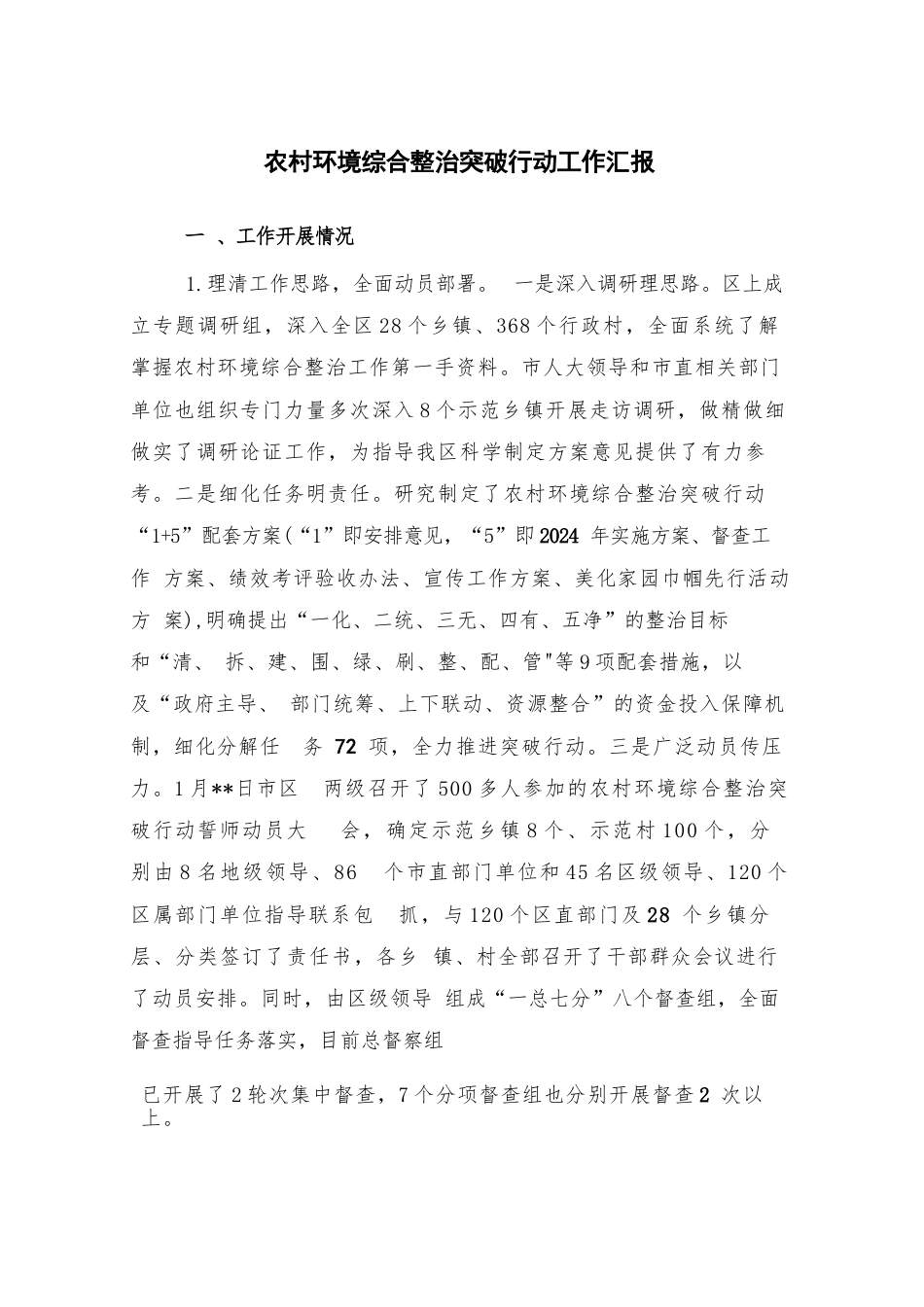 农村环境综合整治突破行动工作汇报

一 、工作开展情况

1.理清工作思路，全面动员部署。 一是深入调研理思路。区上成立专题调研组，深入全区28个乡镇、368个行政村，全面系统了解掌握农村环境综合整治工作第一手资料。市人大领导和市直相关部门单位也组织专门力量多次深入8个示范乡镇开展走访调研，做精做细做实了调研论证工作，为指导我区科学制定方案意见提供了有力参考。二是细化任务明责任。研究制定了农村环境综合整治突破行动“1+5”配套方案(“1”即安排意见，“5”即2024 年实施方案、督查工作 方案、绩效考评验收办法、宣传工作方案、美化家园巾帼先行活动方 案),明确提出“一化、二统、三无、四有、五净”的整治目标和“清、 拆、建、围、绿、刷、整、配、管"等9项配套措施，以及“政府主导、 部门统筹、上下联动、资源整合”的资金投入保障机制，细化分解任 务 72 项，全力推进突破行动。三是广泛动员传压力。1月**日市区 两级召开了500多人参加的农村环境综合整治突破行动誓师动员大 会，确定示范乡镇8个、示范村100个，分别由8名地级领导、86 个市直部门单位和45名区级领导、120个区属部门单位指导联系包 抓，与120个区直部门及28 个乡镇分层、分类签订了责任书，各乡 镇、村全部召开了干部群众会议进行了动员安排。同时，由区级领导 组成“一总七分”八个督查组，全面督查指导任务落实，目前总督察组

已开展了2轮次集中督查，7个分项督查组也分别开展督查2 次以上。